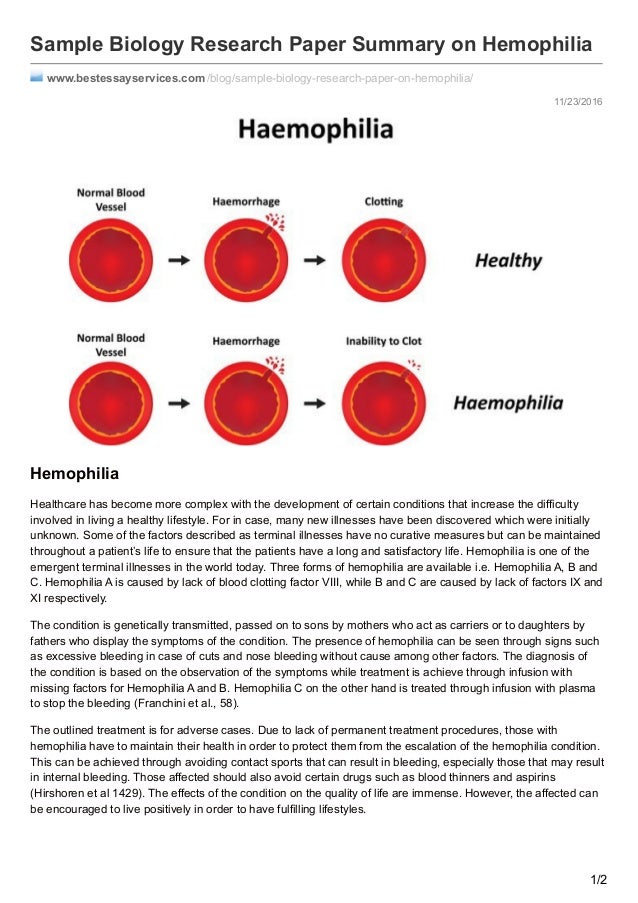 Sample Biology Research Paper Summary on Hemophilia

www.bestessayservices.com/blog/sample-biology-research-paper-on-hemophilia/

11/23/2016

Haemophilia

Normal Blood Vessel

Haemorrhage

Clotting

Healthy

Normal Blood Vessel

Haemorrhage

Inability to Clot

Haemophilia

Hemophilia

Healthcare has become more complex with the development of certain conditions that increase the difficulty involved in living a healthy lifestyle. For in case, many new illnesses have been discovered which were initially unknown. Some of the factors described as terminal illnesses have no curative measures but can be maintained throughout a patient's life to ensure that the patients have a long and satisfactory life. Hemophilia is one of the emergent terminal illnesses in the world today. Three forms of hemophilia are available i.e. Hemophilia A, B and C. Hemophilia A is caused by lack of blood clotting factor VIII, while B and C are caused by lack of factors IX and XI respectively.

The condition is genetically transmitted, passed on to sons by mothers who act as carriers or to daughters by fathers who display the symptoms of the condition. The presence of hemophilia can be seen through signs such as excessive bleeding in case of cuts and nose bleeding without cause among other factors. The diagnosis of the condition is based on the observation of the symptoms while treatment is achieve through infusion with missing factors for Hemophilia A and B. Hemophilia C on the other hand is treated through infusion with plasma to stop the bleeding (Franchini et al., 58).

The outlined treatment is for adverse cases. Due to lack of permanent treatment procedures, those with hemophilia have to maintain their health in order to protect them from the escalation of the hemophilia condition. This can be achieved through avoiding contact sports that can result in bleeding, especially those that may result in internal bleeding. Those affected should also avoid certain drugs such as blood thinners and aspirins (Hirshoren et al 1429). The effects of the condition on the quality of life are immense. However, the affected can be encouraged to live positively in order to have fulfilling lifestyles.

1/2